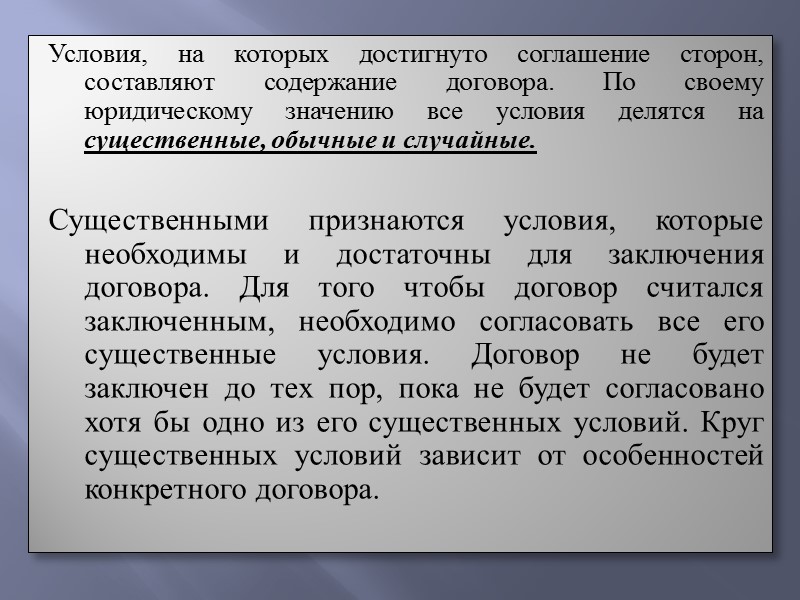 Условия, на которых достигнуто соглашение сторон, составляют содержание договора. По своему юридическому значению все условия делятся на существенные, обычные и случайные.

Существенными признаются условия, которые необходимы и достаточны для заключения договора. Для того чтобы договор считался заключенным, необходимо согласовать все его существенные условия. Договор не будет заключен до тех пор, пока не будет согласовано хотя бы одно из его существенных условий. Круг существенных условий зависит от особенностей конкретного договора.